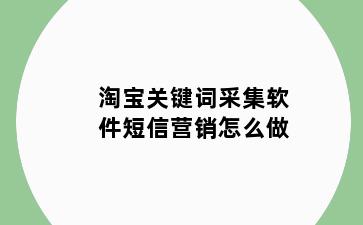 淘宝关键词采集软件短信营销怎么做